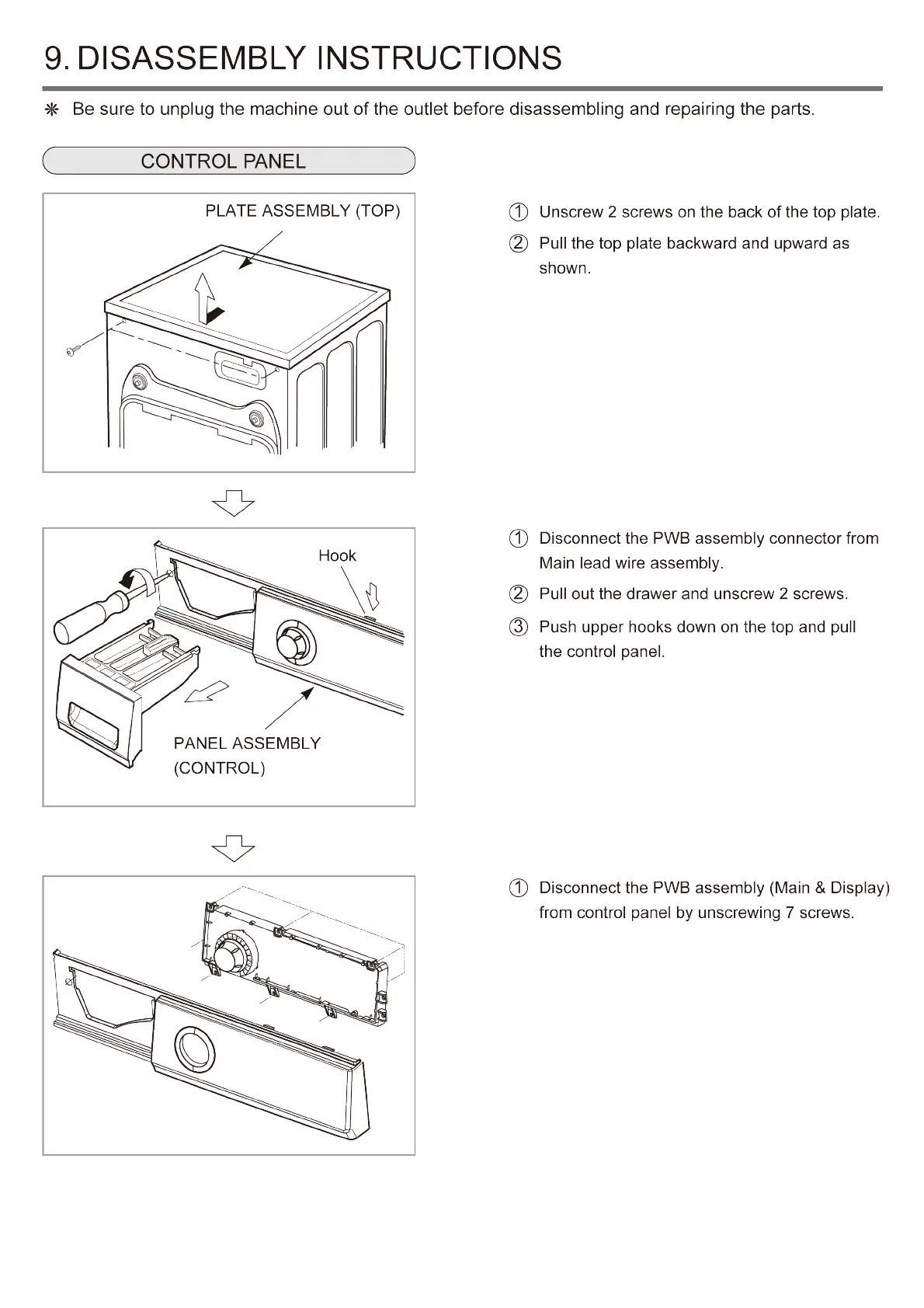 9. DISASSEMBLY INSTRUCTIONS

❋ Be sure to unplug the machine out of the outlet before disassembling and repairing the parts.

CONTROL PANEL

PLATE ASSEMBLY (TOP)

① Unscrew 2 screws on the back of the top plate.

② Pull the top plate backward and upward as shown.

Hook

PANEL ASSEMBLY (CONTROL)

① Disconnect the PWB assembly connector from Main lead wire assembly.

② Pull out the drawer and unscrew 2 screws.

③ Push upper hooks down on the top and pull the control panel.

① Disconnect the PWB assembly (Main & Display) from control panel by unscrewing 7 screws.